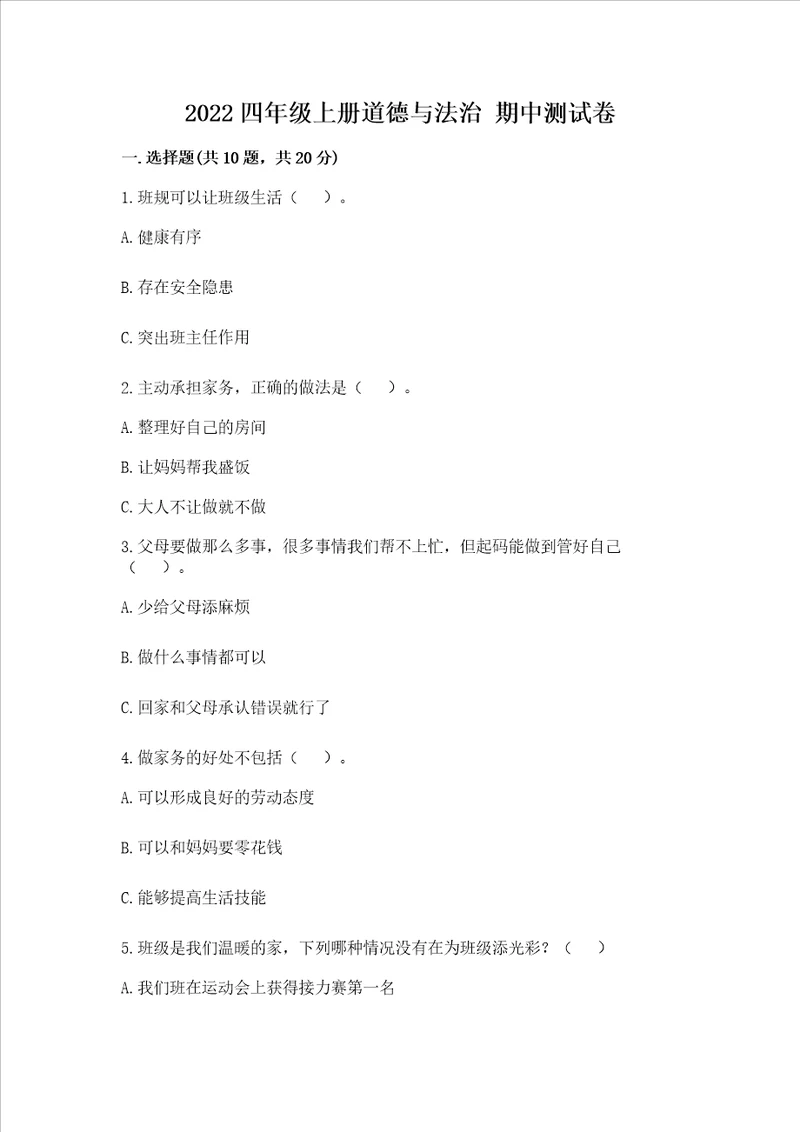 2022 四年级上册道德与法治 期中测试卷

一.选择题(共 10 题，共 20 分)

1.班规可以让班级生活（　）。

A.健康有序

B.存在安全隐患

C.突出班主任作用

2.主动承担家务，正确的做法是（　）。

A.整理好自己的房间

B.让妈妈帮我盛饭

C.大人不让做就不做

3.父母要做那么多事，很多事情我们帮不上忙，但起码能做到管好自己（　）。

A.少给父母添麻烦

B.做什么事情都可以

C.回家和父母承认错误就行了

4.做家务的好处不包括（　）。

A.可以形成良好的劳动态度

B.可以和妈妈要零花钱

C.能够提高生活技能

5.班级是我们温暖的家，下列哪种情况没有在为班级添光彩？（　）

A.我们班在运动会上获得接力赛第一名